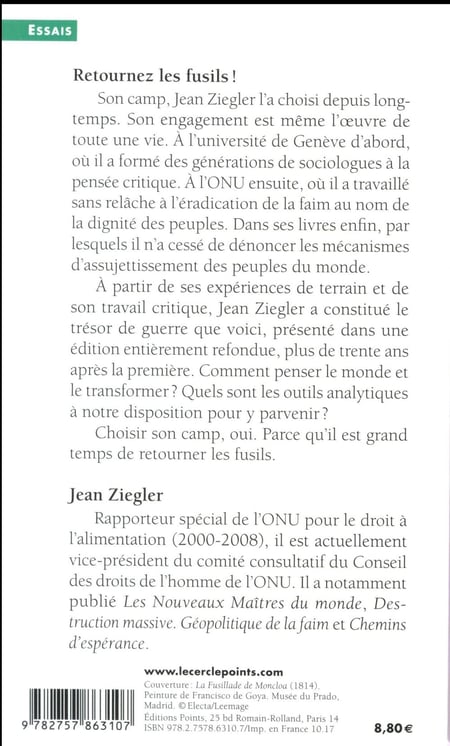 ESSAIS

Retournez les fusils !

Son camp, Jean Ziegler l'a choisi depuis longtemps. Son engagement est même l'œuvre de toute une vie. À l'université de Genève d'abord, où il a formé des générations de sociologues à la pensée critique. À l'ONU ensuite, où il a travaillé sans relâche à l'éradication de la faim au nom de la dignité des peuples. Dans ses livres enfin, par lesquels il n'a cessé de dénoncer les mécanismes d'assujettissement des peuples du monde.

À partir de ses expériences de terrain et de son travail critique, Jean Ziegler a constitué le trésor de guerre que voici, présenté dans une édition entièrement refondue, plus de trente ans après la première. Comment penser le monde et le transformer ? Quels sont les outils analytiques à notre disposition pour y parvenir ?

Choisir son camp, oui. Parce qu'il est grand temps de retourner les fusils.

Jean Ziegler

Rapporteur spécial de l'ONU pour le droit à l'alimentation (2000-2008), il est actuellement vice-président du comité consultatif du Conseil des droits de l'homme de l'ONU. Il a notamment publié Les Nouveaux Maîtres du monde, Destruction massive. Géopolitique de la faim et Chemins d'espérance.

www.lecerclepoints.com

Couverture : La Fusillade de Moncloa (1814). Peinture de Francisco de Goya. Musée du Prado, Madrid. © Electa/Leemage

Éditions Points, 25 bd Romain-Rolland, Paris 14
ISBN 978.2.7578.6310.7/Imp. en France 10.17

9 782757 863107

8,80 €